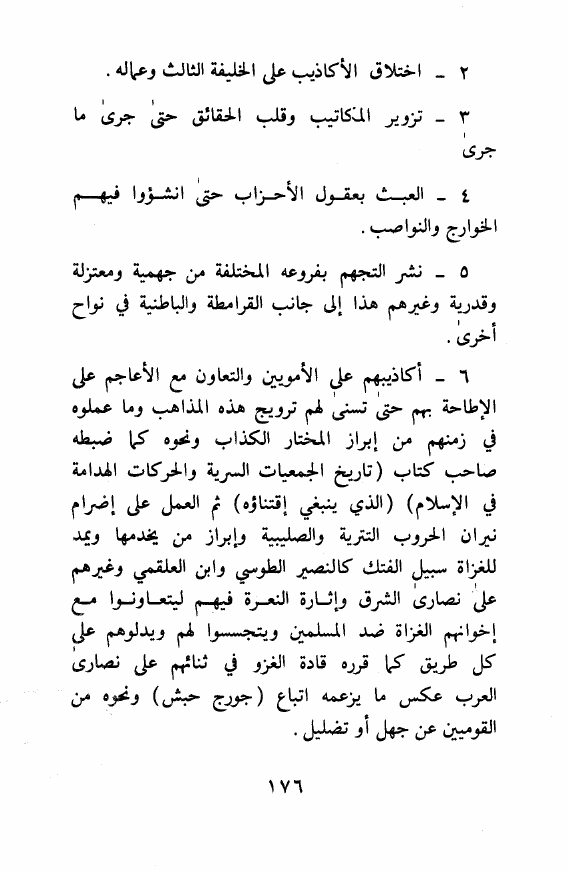 ٢ ـ اختلاق الأكاذيب على الخليفة الثالث وعماله .

٣ ـ تزوير المكاتيب وقلب الحقائق حتىٰ جرىٰ ما جرىٰ

٤ ـ العبث بعقول الأحزاب حتىٰ انشؤوا فيهم الخوارج والنواصب .

٥ ـ نشر التجهم بفروعه المختلفة من جهمية ومعتزلة وقدرية وغيرهم هذا إلى جانب القرامطة والباطنية في نواح أخرىٰ .

٦ ـ أكاذيبهم على الأمويين والتعاون مع الأعاجم على الإطاحة بهم حتىٰ تسنىٰ لهم ترويج هذه المذاهب وما عملوه في زمنهم من إبراز المختار الكذاب ونحوه كما ضبطه صاحب كتاب (تاريخ الجمعيات السرية والحركات الهدامة في الإسلام) (الذي ينبغي إقتناؤه) ثم العمل على إضرام نيران الحروب التترية والصليبية وإبراز من يخدمها ويمد للغزاة سبيل الفتك كالنصير الطوسي وابن العلقمي وغيرهم علىٰ نصارىٰ الشرق وإثارة النعرة فيهم ليتعاونوا مع إخوانهم الغزاة ضد المسلمين ويتجسسوا لهم ويدلوهم علىٰ كل طريق كما قرره قادة الغزو في ثنائهم على نصارىٰ العرب عكس ما يزعمه اتباع (جورج حبش) ونحوه من القوميين عن جهل أو تضليل .

١٧٦